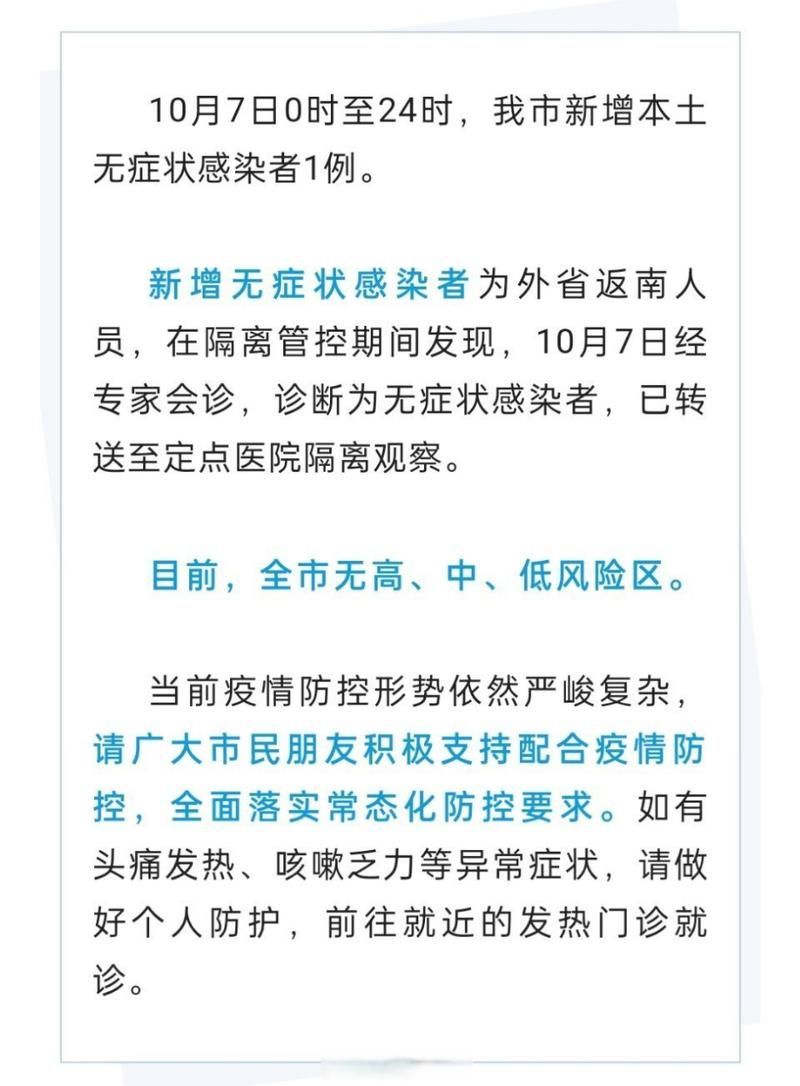 10月7日0时至24时，我市新增本土无症状感染者1例。

新增无症状感染者为外省返南人员，在隔离管控期间发现，10月7日经专家会诊，诊断为无症状感染者，已转送至定点医院隔离观察。

目前，全市无高、中、低风险区。

当前疫情防控形势依然严峻复杂，请广大市民朋友积极支持配合疫情防控，全面落实常态化防控要求。如有头痛发热、咳嗽乏力等异常症状，请做好个人防护，前往就近的发热门诊就诊。